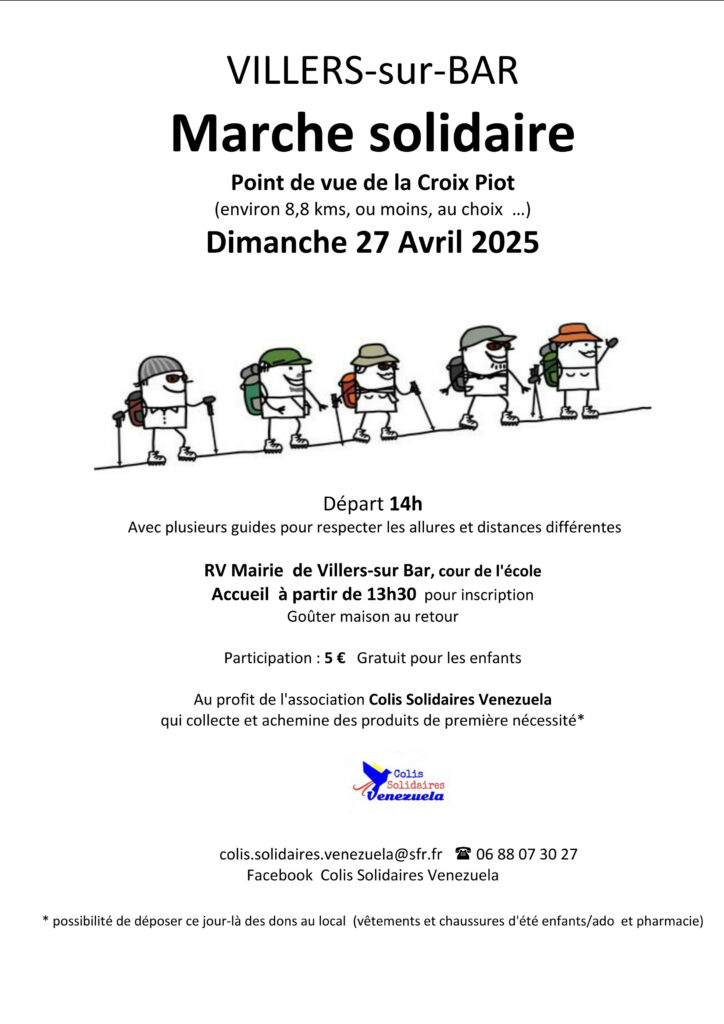 VILLERS-sur-BAR

Marche solidaire

Point de vue de la Croix Piot
(environ 8,8 kms, ou moins, au choix …)

Dimanche 27 Avril 2025

Départ 14h
Avec plusieurs guides pour respecter les allures et distances différentes

RV Mairie de Villers-sur Bar, cour de l'école
Accueil à partir de 13h30 pour inscription
Goûter maison au retour

Participation : 5 € Gratuit pour les enfants

Au profit de l'association Colis Solidaires Venezuela
qui collecte et achemine des produits de première nécessité*

Colis Solidaires Venezuela

colis.solidaires.venezuela@sfr.fr ☎ 06 88 07 30 27
Facebook Colis Solidaires Venezuela

* possibilité de déposer ce jour-là des dons au local (vêtements et chaussures d'été enfants/ado et pharmacie)